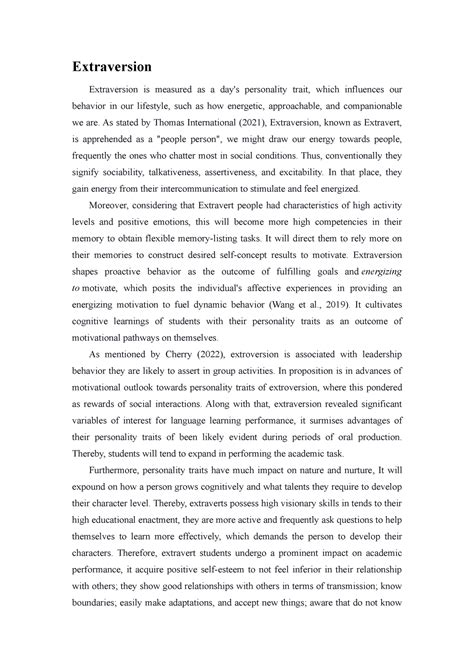 Extraversion

Extraversion is measured as a day's personality trait, which influences our behavior in our lifestyle, such as how energetic, approachable, and companionable we are. As stated by Thomas International (2021), Extraversion, known as Extravert, is apprehended as a "people person", we might draw our energy towards people, frequently the ones who chatter most in social conditions. Thus, conventionally they signify sociability, talkativeness, assertiveness, and excitability. In that place, they gain energy from their intercommunication to stimulate and feel energized.

Moreover, considering that Extravert people had characteristics of high activity levels and positive emotions, this will become more high competencies in their memory to obtain flexible memory-listing tasks. It will direct them to rely more on their memories to construct desired self-concept results to motivate. Extraversion shapes proactive behavior as the outcome of fulfilling goals and energizing to motivate, which posits the individual's affective experiences in providing an energizing motivation to fuel dynamic behavior (Wang et al., 2019). It cultivates cognitive learnings of students with their personality traits as an outcome of motivational pathways on themselves.

As mentioned by Cherry (2022), extroversion is associated with leadership behavior they are likely to assert in group activities. In proposition is in advances of motivational outlook towards personality traits of extroversion, where this pondered as rewards of social interactions. Along with that, extraversion revealed significant variables of interest for language learning performance, it surmises advantages of their personality traits of been likely evident during periods of oral production. Thereby, students will tend to expand in performing the academic task.

Furthermore, personality traits have much impact on nature and nurture, It will expound on how a person grows cognitively and what talents they require to develop their character level. Thereby, extraverts possess high visionary skills in tends to their high educational enactment, they are more active and frequently ask questions to help themselves to learn more effectively, which demands the person to develop their characters. Therefore, extravert students undergo a prominent impact on academic performance, it acquire positive self-esteem to not feel inferior in their relationship with others; they show good relationships with others in terms of transmission; know boundaries; easily make adaptations, and accept new things; aware that do not know